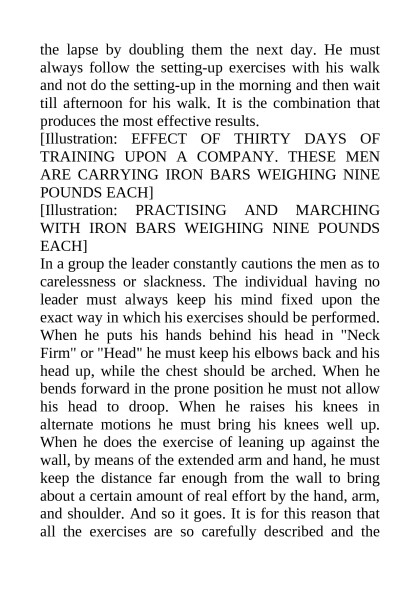 the lapse by doubling them the next day. He must always follow the setting-up exercises with his walk and not do the setting-up in the morning and then wait till afternoon for his walk. It is the combination that produces the most effective results.

[Illustration: EFFECT OF THIRTY DAYS OF TRAINING UPON A COMPANY. THESE MEN ARE CARRYING IRON BARS WEIGHING NINE POUNDS EACH]

[Illustration: PRACTISING AND MARCHING WITH IRON BARS WEIGHING NINE POUNDS EACH]

In a group the leader constantly cautions the men as to carelessness or slackness. The individual having no leader must always keep his mind fixed upon the exact way in which his exercises should be performed. When he puts his hands behind his head in "Neck Firm" or "Head" he must keep his elbows back and his head up, while the chest should be arched. When he bends forward in the prone position he must not allow his head to droop. When he raises his knees in alternate motions he must bring his knees well up. When he does the exercise of leaning up against the wall, by means of the extended arm and hand, he must keep the distance far enough from the wall to bring about a certain amount of real effort by the hand, arm, and shoulder. And so it goes. It is for this reason that all the exercises are so carefully described and the